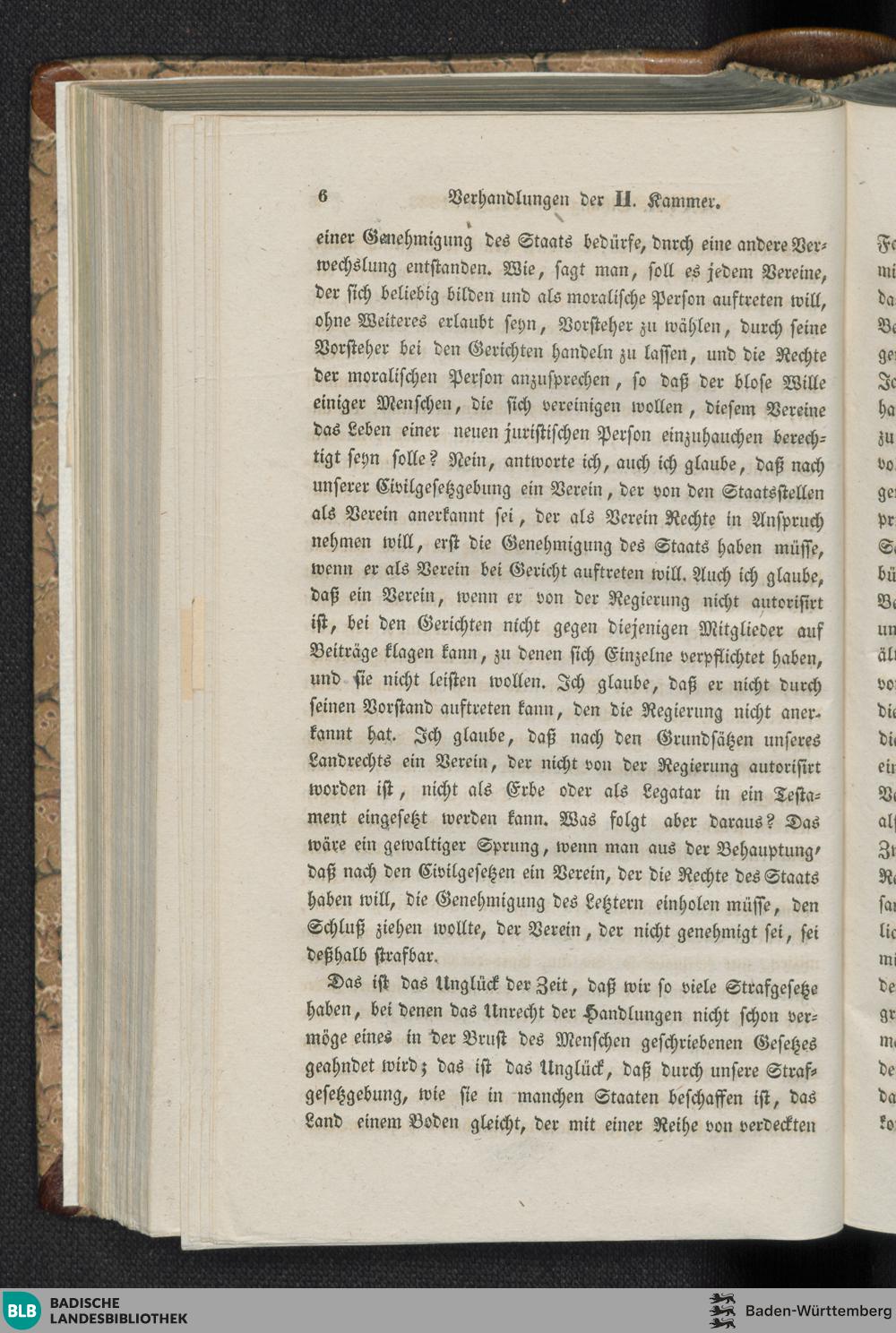 6 Verhandlungen der II. Kammer.

einer Genehmigung des Staats bedürfe, durch eine andere Verwechslung entstanden. Wie, sagt man, soll es jedem Vereine, der sich beliebig bilden und als moralische Person auftreten will, ohne Weiteres erlaubt seyn, Vorsteher zu wählen, durch seine Vorsteher bei den Gerichten handeln zu lassen, und die Rechte der moralischen Person anzusprechen, so daß der blose Wille einiger Menschen, die sich vereinigen wollen, diesem Vereine das Leben einer neuen juristischen Person einzuhauchen berechtigt seyn solle? Nein, antworte ich, auch ich glaube, daß nach unserer Civilgesetzgebung ein Verein, der von den Staatsstellen als Verein anerkannt sei, der als Verein Rechte in Anspruch nehmen will, erst die Genehmigung des Staats haben müsse, wenn er als Verein bei Gericht auftreten will. Auch ich glaube, daß ein Verein, wenn er von der Regierung nicht autorisirt ist, bei den Gerichten nicht gegen diejenigen Mitglieder auf Beiträge klagen kann, zu denen sich Einzelne verpflichtet haben, und sie nicht leisten wollen. Ich glaube, daß er nicht durch seinen Vorstand auftreten kann, den die Regierung nicht anerkannt hat. Ich glaube, daß nach den Grundsätzen unseres Landrechts ein Verein, der nicht von der Regierung autorisirt worden ist, nicht als Erbe oder als Legatar in ein Testament eingesetzt werden kann. Was folgt aber daraus? Das wäre ein gewaltiger Sprung, wenn man aus der Behauptung, daß nach den Civilgesetzen ein Verein, der die Rechte des Staats haben will, die Genehmigung des Letztern einholen müsse, den Schluß ziehen wollte, der Verein, der nicht genehmigt sei, sei deßhalb strafbar.

Das ist das Unglück der Zeit, daß wir so viele Strafgesetze haben, bei denen das Unrecht der Handlungen nicht schon vermöge eines in der Brust des Menschen geschriebenen Gesetzes geahndet wird; das ist das Unglück, daß durch unsere Strafgesetzgebung, wie sie in manchen Staaten beschaffen ist, das Land einem Boden gleicht, der mit einer Reihe von verdeckten

BLB BADISCHE LANDESBIBLIOTHEK

Baden-Württemberg